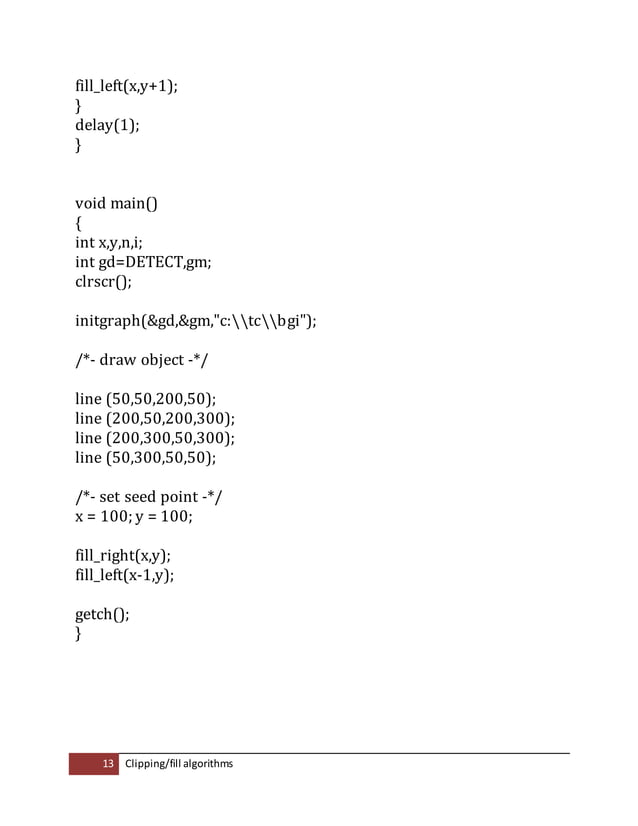 fill_left(x,y+1);
}
delay(1);
}

void main()
{
int x,y,n,i;
int gd=DETECT,gm;
clrscr();

initgraph(&gd,&gm,"c:\\tc\\bgi");

/*- draw object -*/

line (50,50,200,50);
line (200,50,200,300);
line (200,300,50,300);
line (50,300,50,50);

/*- set seed point -*/
x = 100; y = 100;

fill_right(x,y);
fill_left(x-1,y);

getch();
}

13 Clipping/fill algorithms